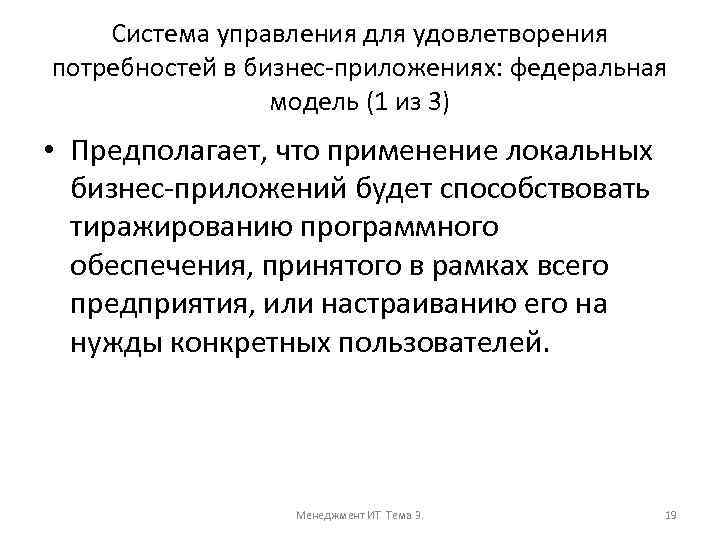 Система управления для удовлетворения потребностей в бизнес-приложениях: федеральная модель (1 из 3)

• Предполагает, что применение локальных бизнес-приложений будет способствовать тиражированию программного обеспечения, принятого в рамках всего предприятия, или настраиванию его на нужды конкретных пользователей.

Менеджмент ИТ Тема 3.

19